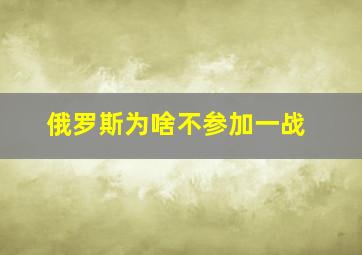 俄罗斯为啥不参加一战